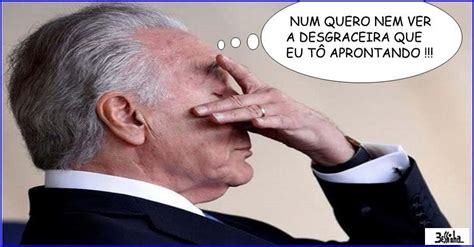 NUM QUERO NEM VER A DESGRACEIRA QUE EU TÔ APRONTANDO !!!

Bessinha